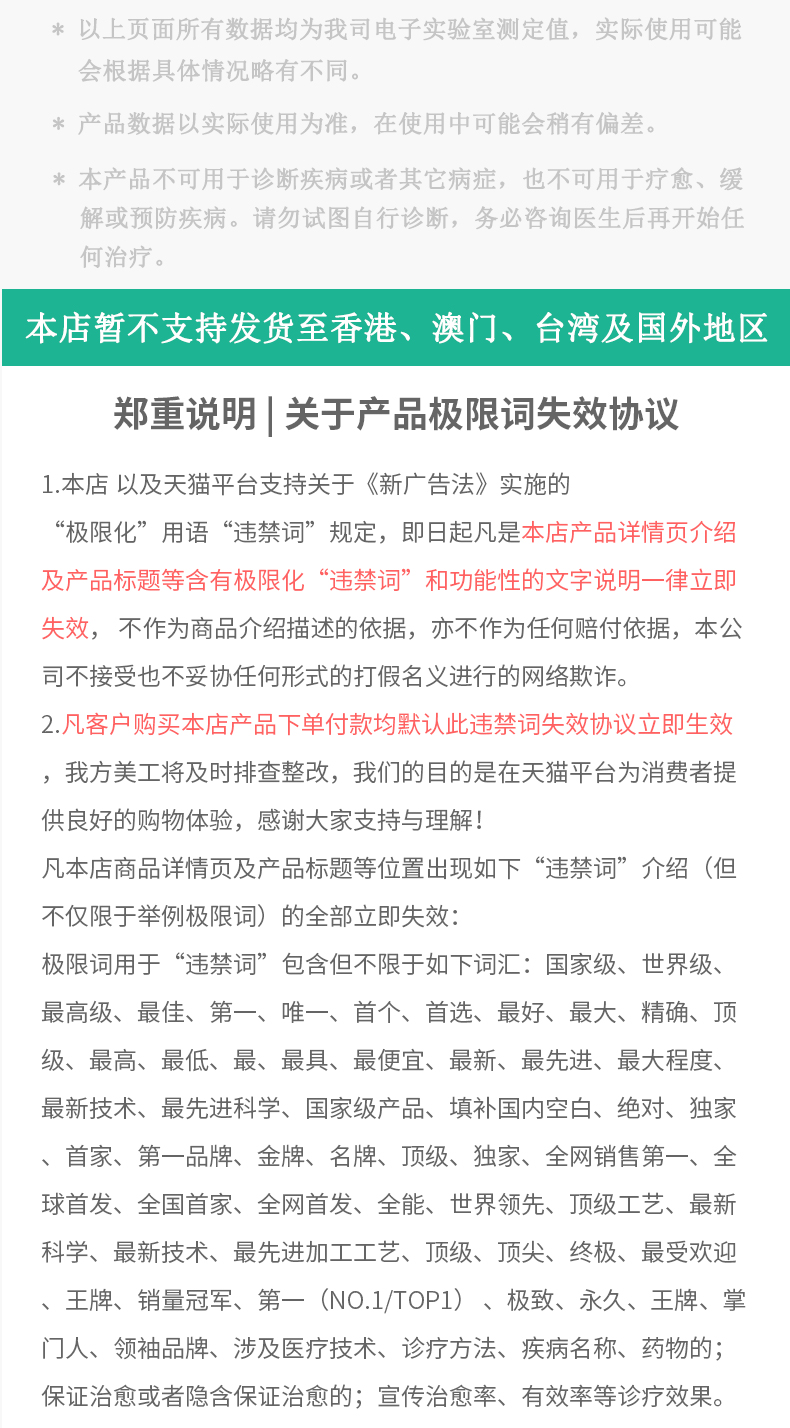 ＊ 以上页面所有数据均为我司电子实验室测定值，实际使用可能会根据具体情况略有不同。

＊ 产品数据以实际使用为准，在使用中可能会稍有偏差。

＊ 本产品不可用于诊断疾病或者其它病症，也不可用于疗愈、缓解或预防疾病。请勿试图自行诊断，务必咨询医生后再开始任何治疗。

本店暂不支持发货至香港、澳门、台湾及国外地区

郑重说明 | 关于产品极限词失效协议

1.本店 以及天猫平台支持关于《新广告法》实施的“极限化”用语“违禁词”规定，即日起凡是本店产品详情页介绍及产品标题等含有极限化“违禁词”和功能性的文字说明一律立即失效， 不作为商品介绍描述的依据，亦不作为任何赔付依据，本公司不接受也不妥协任何形式的打假名义进行的网络欺诈。
2.凡客户购买本店产品下单付款均默认此违禁词失效协议立即生效，我方美工将及时排查整改，我们的目的是在天猫平台为消费者提供良好的购物体验，感谢大家支持与理解！
凡本店商品详情页及产品标题等位置出现如下“违禁词”介绍（但不仅限于举例极限词）的全部立即失效：
极限词用于“违禁词”包含但不限于如下词汇：国家级、世界级、最高级、最佳、第一、唯一、首个、首选、最好、最大、精确、顶级、最高、最低、最、最具、最便宜、最新、最先进、最大程度、最新技术、最先进科学、国家级产品、填补国内空白、绝对、独家、首家、第一品牌、金牌、名牌、顶级、独家、全网销售第一、全球首发、全国首家、全网首发、全能、世界领先、顶级工艺、最新科学、最新技术、最先进加工工艺、顶级、顶尖、终极、最受欢迎、王牌、销量冠军、第一（NO.1/TOP1）、极致、永久、王牌、掌门人、领袖品牌、涉及医疗技术、诊疗方法、疾病名称、药物的；保证治愈或者隐含保证治愈的；宣传治愈率、有效率等诊疗效果。